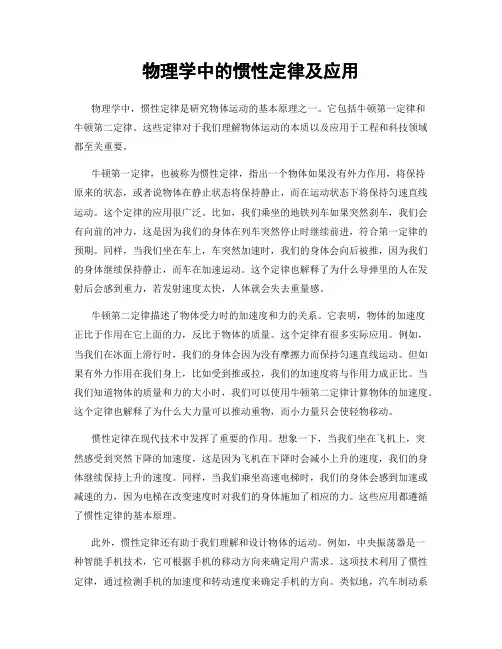 物理学中的惯性定律及应用

物理学中，惯性定律是研究物体运动的基本原理之一。它包括牛顿第一定律和牛顿第二定律。这些定律对于我们理解物体运动的本质以及应用于工程和科技领域都至关重要。

牛顿第一定律，也被称为惯性定律，指出一个物体如果没有外力作用，将保持原来的状态，或者说物体在静止状态将保持静止，而在运动状态下将保持匀速直线运动。这个定律的应用很广泛。比如，我们乘坐的地铁列车如果突然刹车，我们会有向前的冲力，这是因为我们的身体在列车突然停止时继续前进，符合第一定律的预期。同样，当我们坐在车上，车突然加速时，我们的身体会向后被推，因为我们的身体继续保持静止，而车在加速运动。这个定律也解释了为什么导弹里的人在发射后会感到重力，若发射速度太快，人体就会失去重量感。

牛顿第二定律描述了物体受力时的加速度和力的关系。它表明，物体的加速度正比于作用在它上面的力，反比于物体的质量。这个定律有很多实际应用。例如，当我们在冰面上滑行时，我们的身体会因为没有摩擦力而保持匀速直线运动。但如果有外力作用在我们身上，比如受到推或拉，我们的加速度将与作用力成正比。当我们知道物体的质量和力的大小时，我们可以使用牛顿第二定律计算物体的加速度。这个定律也解释了为什么大力量可以推动重物，而小力量只会使轻物移动。

惯性定律在现代技术中发挥了重要的作用。想象一下，当我们坐在飞机上，突然感受到突然下降的加速度，这是因为飞机在下降时会减小上升的速度，我们的身体继续保持上升的速度。同样，当我们乘坐高速电梯时，我们的身体会感到加速或减速的力，因为电梯在改变速度时对我们的身体施加了相应的力。这些应用都遵循了惯性定律的基本原理。

此外，惯性定律还有助于我们理解和设计物体的运动。例如，中央振荡器是一种智能手机技术，它可根据手机的移动方向来确定用户需求。这项技术利用了惯性定律，通过检测手机的加速度和转动速度来确定手机的方向。类似地，汽车制动系